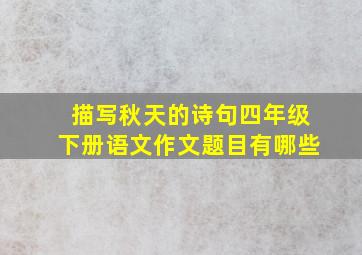 描写秋天的诗句四年级下册语文作文题目有哪些